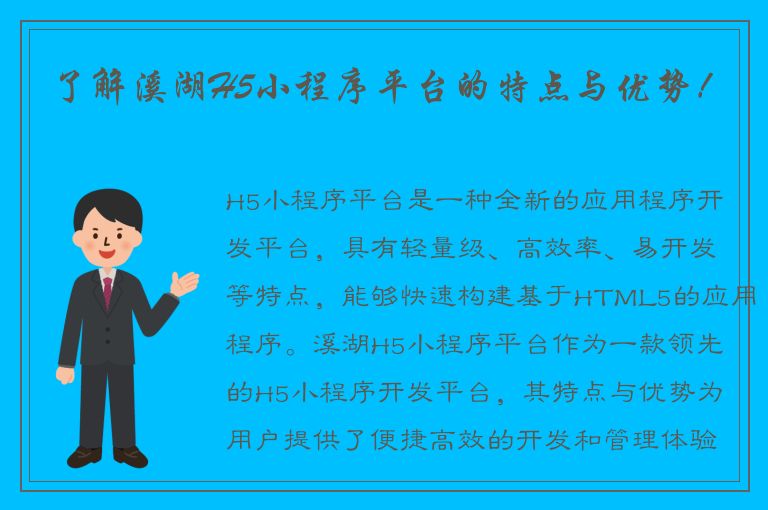 了解溪湖H5小程序平台的特点与优势！

H5小程序平台是一种全新的应用程序开发平台，具有轻量级、高效率、易开发等特点，能够快速构建基于HTML5的应用程序。溪湖H5小程序平台作为一款领先的H5小程序开发平台，其特点与优势为用户提供了便捷高效的开发和管理体验